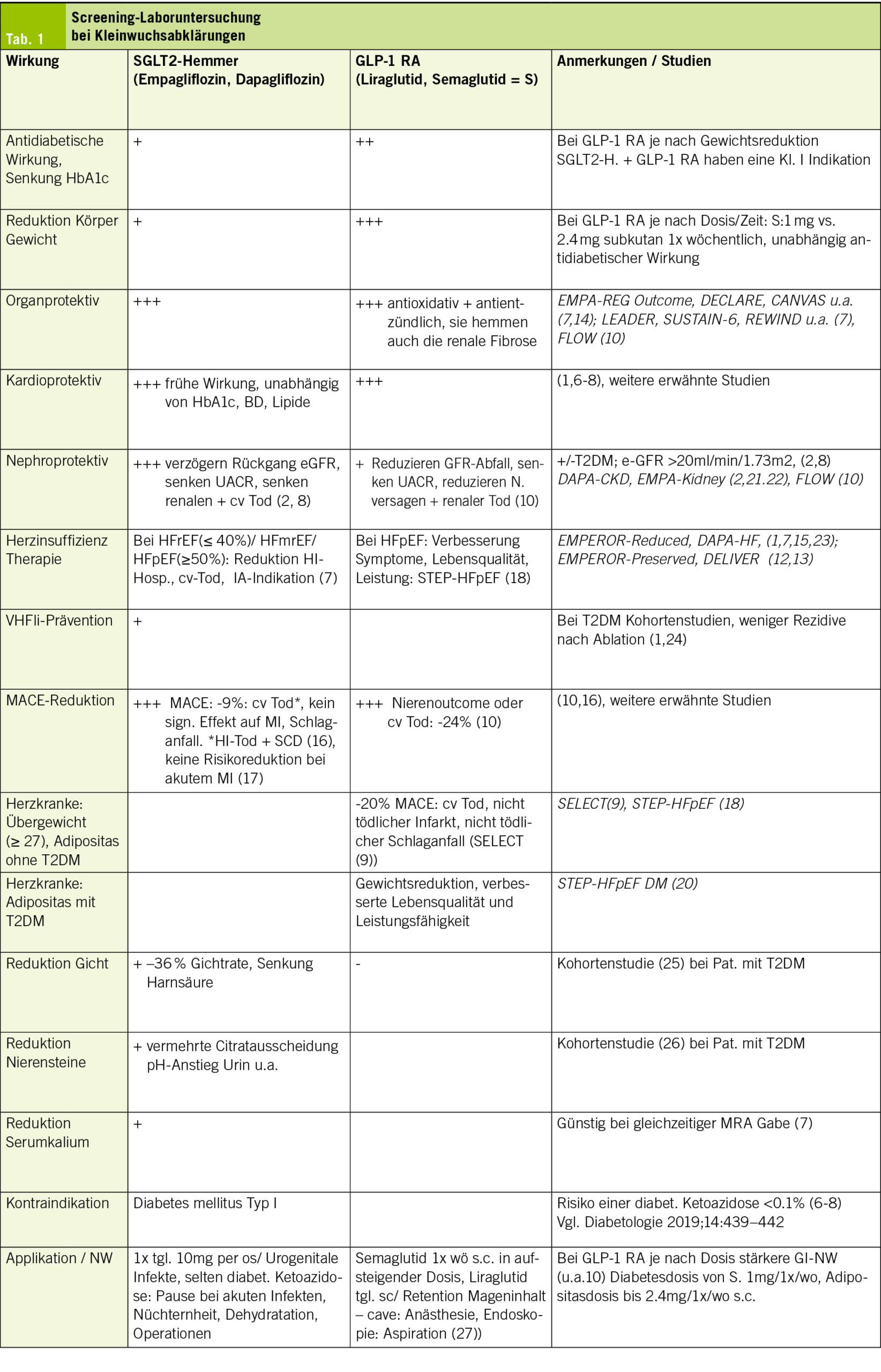 Tab. 1 Screening-Laboruntersuchung bei Kleinwuchsabklärungen

| Wirkung | SGLT2-Hemmer (Empagliflozin, Dapagliflozin) | GLP-1 RA (Liraglutid, Semaglutid = S) | Anmerkungen / Studien |
|---|---|---|---|
| Antidiabetische Wirkung, Senkung HbA1c | + | ++ | Bei GLP-1 RA je nach Gewichtsreduktion SGLT2-H. + GLP-1 RA haben eine Kl. I Indikation |
| Reduktion Körper Gewicht | + | +++ | Bei GLP-1 RA je nach Dosis/Zeit: S:1 mg vs. 2.4 mg subkutan 1x wöchentlich, unabhängig antidiabetischer Wirkung |
| Organprotektiv | +++ | +++ antioxidativ + antientzündlich, sie hemmen auch die renale Fibrose | EMPA-REG Outcome, DECLARE, CANVAS u.a. (7,14); LEADER, SUSTAIN-6, REWIND u.a. (7), FLOW (10) |
| Kardioprotektiv | +++ frühe Wirkung, unabhängig von HbA1c, BD, Lipide | +++ | (1,6-8), weitere erwähnte Studien |
| Nephroprotektiv | +++ verzögern Rückgang eGFR, senken UACR, senken renalen + cv Tod (2, 8) | + Reduzieren GFR-Abfall, senken UACR, reduzieren N. versagen + renaler Tod (10) | +/-T2DM; e-GFR >20ml/min/1.73m2, (2,8) DAPA-CKD, EMPA-Kidney (2,21.22), FLOW (10) |
| Herzinsuffizienz Therapie | Bei HFrEF(≤ 40%)/ HFmrEF/ HFpEF(≥50%): Reduktion HI-Hosp., cv-Tod, IA-Indikation (7) | Bei HFpEF: Verbesserung Symptome, Lebensqualität, Leistung: STEP-HFpEF (18) | EMPEROR-Reduced, DAPA-HF, (1,7,15,23); EMPEROR-Preserved, DELIVER (12,13) |
| VHFli-Prävention | + | | Bei T2DM Kohortenstudien, weniger Rezidive nach Ablation (1,24) |
| MACE-Reduktion | +++ MACE: -9%: cv Tod*, kein sign. Effekt auf MI, Schlaganfall. *HI-Tod + SCD (16), keine Risikoreduktion bei akutem MI (17) | +++ Nierenoutcome oder cv Tod: -24% (10) | (10,16), weitere erwähnte Studien |
| Herzkranke: Übergewicht (≥ 27), Adipositas ohne T2DM | | -20% MACE: cv Tod, nicht tödlicher Infarkt, nicht tödlicher Schlaganfall (SELECT (9)) | SELECT(9), STEP-HFpEF (18) |
| Herzkranke: Adipositas mit T2DM | | Gewichtsreduktion, verbesserte Lebensqualität und Leistungsfähigkeit | STEP-HFpEF DM (20) |
| Reduktion Gicht | + –36 % Gichtrate, Senkung Harnsäure | - | Kohortenstudie (25) bei Pat. mit T2DM |
| Reduktion Nierensteine | + vermehrte Citratausscheidung pH-Anstieg Urin u.a. | | Kohortenstudie (26) bei Pat. mit T2DM |
| Reduktion Serumkalium | + | | Günstig bei gleichzeitiger MRA Gabe (7) |
| Kontraindikation | Diabetes mellitus Typ I | | Risiko einer diabet. Ketoazidose <0.1% (6-8) Vgl. Diabetologie 2019;14:439–442 |
| Applikation / NW | 1x tgl. 10mg per os/ Urogenitale Infekte, selten diabet. Ketoazidose: Pause bei akuten Infekten, Nüchternheit, Dehydratation, Operationen | Semaglutid 1x wö s.c. in aufsteigender Dosis, Liraglutid tgl. sc/ Retention Mageninhalt – cave: Anästhesie, Endoskopie: Aspiration (27)) | Bei GLP-1 RA je nach Dosis stärkere GI-NW (u.a.10) Diabetesdosis von S. 1mg/1x/wo, Adipositasdosis bis 2.4mg/1x/wo s.c. |